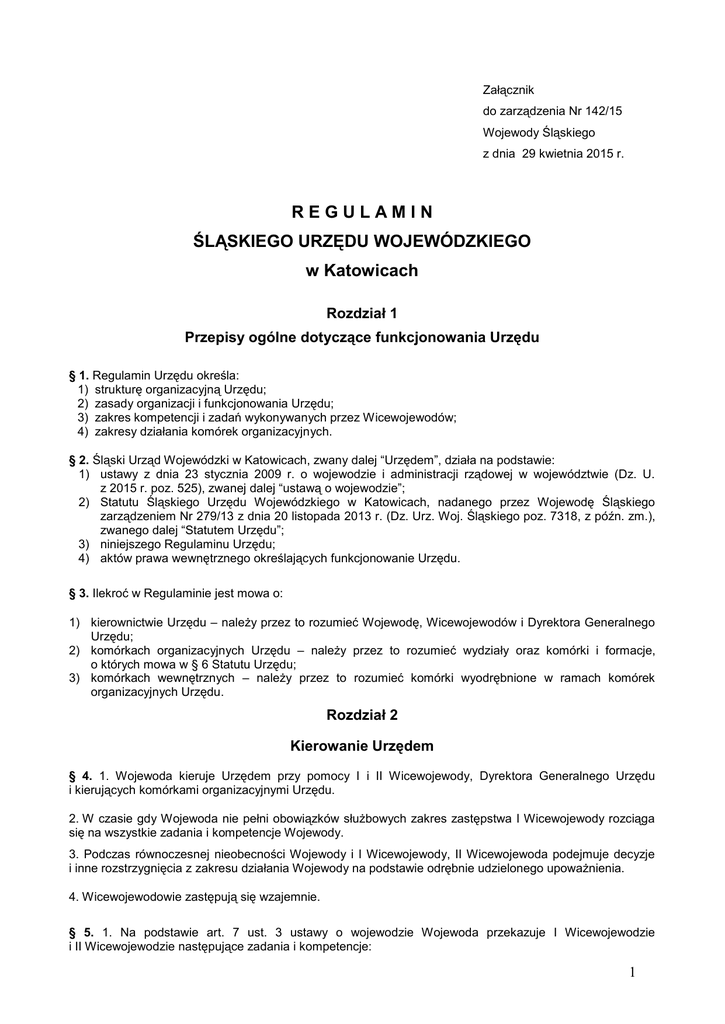 Załącznik
do zarządzenia Nr 142/15
Wojewody Śląskiego
z dnia 29 kwietnia 2015 r.

R E G U L A M I N
ŚLĄSKIEGO URZĘDU WOJEWÓDZKIEGO
w Katowicach

Rozdział 1
Przepisy ogólne dotyczące funkcjonowania Urzędu

§ 1. Regulamin Urzędu określa:
1) strukturę organizacyjną Urzędu;
2) zasady organizacji i funkcjonowania Urzędu;
3) zakres kompetencji i zadań wykonywanych przez Wicewojewodów;
4) zakresy działania komórek organizacyjnych.

§ 2. Śląski Urząd Wojewódzki w Katowicach, zwany dalej "Urzędem", działa na podstawie:
1) ustawy z dnia 23 stycznia 2009 r. o wojewodzie i administracji rządowej w województwie (Dz. U. z 2015 r. poz. 525), zwanej dalej "ustawą o wojewodzie";
2) Statutu Śląskiego Urzędu Wojewódzkiego w Katowicach, nadanego przez Wojewodę Śląskiego zarządzeniem Nr 279/13 z dnia 20 listopada 2013 r. (Dz. Urz. Woj. Śląskiego poz. 7318, z późn. zm.), zwanego dalej "Statutem Urzędu";
3) niniejszego Regulaminu Urzędu;
4) aktów prawa wewnętrznego określających funkcjonowanie Urzędu.

§ 3. Ilekroć w Regulaminie jest mowa o:

1) kierownictwie Urzędu – należy przez to rozumieć Wojewodę, Wicewojewodów i Dyrektora Generalnego Urzędu;
2) komórkach organizacyjnych Urzędu – należy przez to rozumieć wydziały oraz komórki i formacje, o których mowa w § 6 Statutu Urzędu;
3) komórkach wewnętrznych – należy przez to rozumieć komórki wyodrębnione w ramach komórek organizacyjnych Urzędu.

Rozdział 2
Kierowanie Urzędem

§ 4. 1. Wojewoda kieruje Urzędem przy pomocy I i II Wicewojewody, Dyrektora Generalnego Urzędu i kierujących komórkami organizacyjnymi Urzędu.

2. W czasie gdy Wojewoda nie pełni obowiązków służbowych zakres zastępstwa I Wicewojewody rozciąga się na wszystkie zadania i kompetencje Wojewody.

3. Podczas równoczesnej nieobecności Wojewody i I Wicewojewody, II Wicewojewoda podejmuje decyzje i inne rozstrzygnięcia z zakresu działania Wojewody na podstawie odrębnie udzielonego upoważnienia.

4. Wicewojewodowie zastępują się wzajemnie.

§ 5. 1. Na podstawie art. 7 ust. 3 ustawy o wojewodzie Wojewoda przekazuje I Wicewojewodzie i II Wicewojewodzie następujące zadania i kompetencje:

1